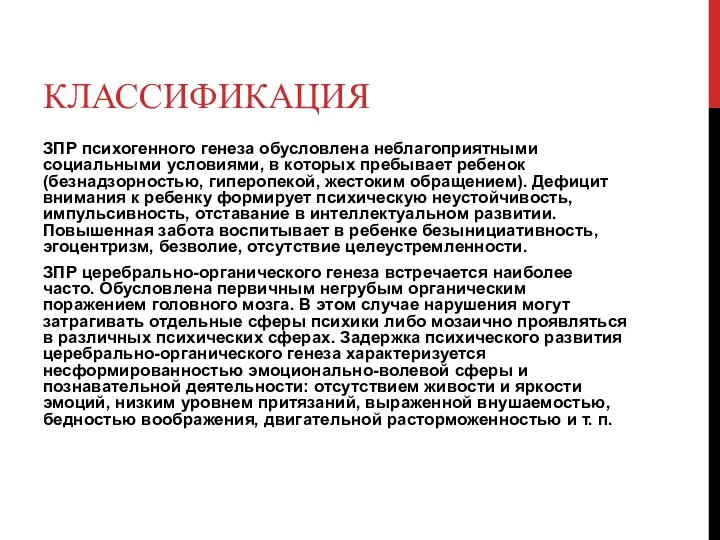 КЛАССИФИКАЦИЯ

ЗПР психогенного генеза обусловлена неблагоприятными социальными условиями, в которых пребывает ребенок (безнадзорностью, гиперопекой, жестоким обращением). Дефицит внимания к ребенку формирует психическую неустойчивость, импульсивность, отставание в интеллектуальном развитии. Повышенная забота воспитывает в ребенке безынициативность, эгоцентризм, безволие, отсутствие целеустремленности.

ЗПР церебрально-органического генеза встречается наиболее часто. Обусловлена первичным негрубым органическим поражением головного мозга. В этом случае нарушения могут затрагивать отдельные сферы психики либо мозаично проявляться в различных психических сферах. Задержка психического развития церебрально-органического генеза характеризуется несформированностью эмоционально-волевой сферы и познавательной деятельности: отсутствием живости и яркости эмоций, низким уровнем притязаний, выраженной внушаемостью, бедностью воображения, двигательной расторможенностью и т. п.